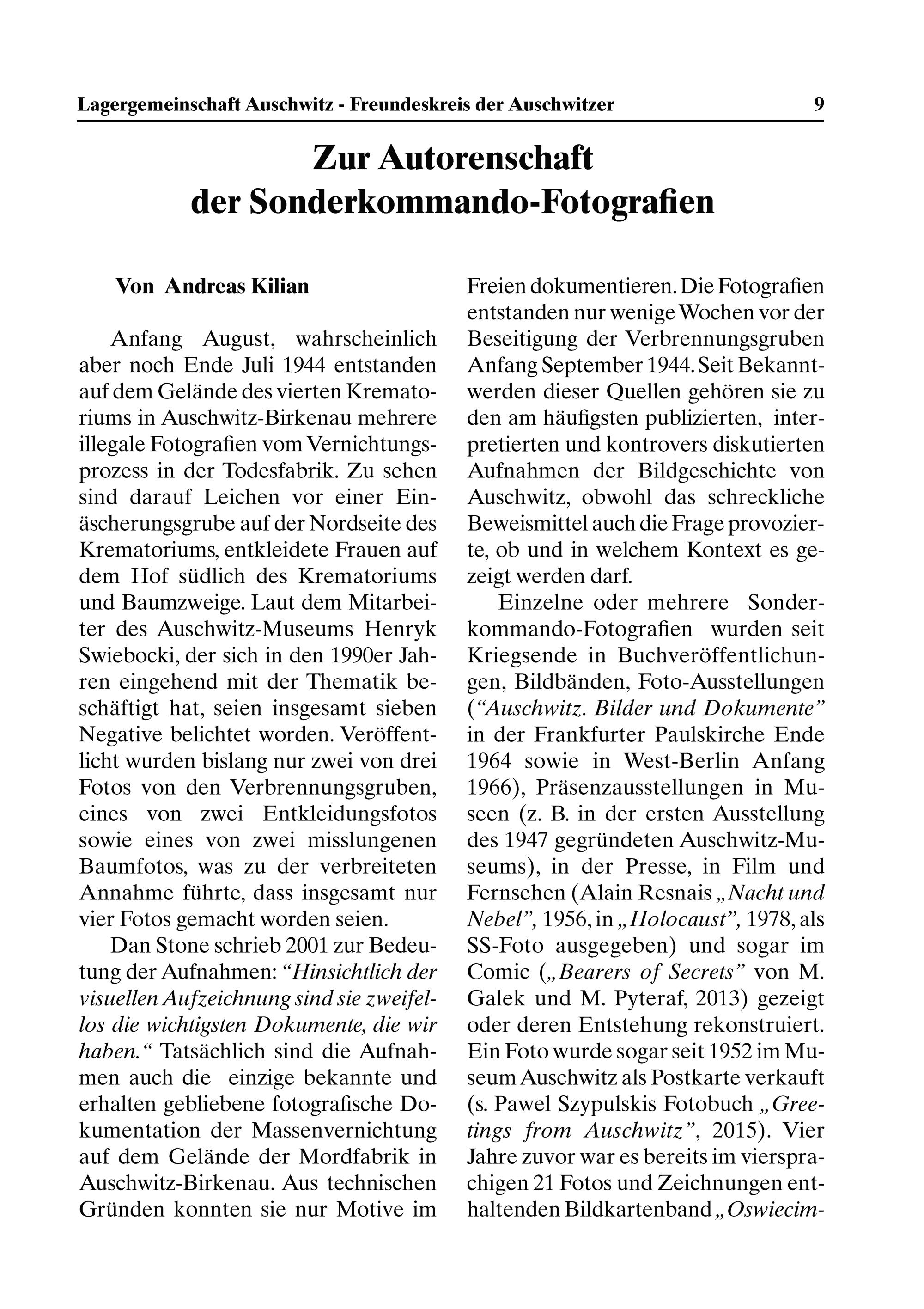 Lagergemeinschaft Auschwitz - Freundeskreis der Auschwitzer 9

Zur Autorenschaft
der Sonderkommando-Fotografien

Von Andreas Kilian

Anfang August, wahrscheinlich aber noch Ende Juli 1944 entstanden auf dem Gelände des vierten Krematoriums in Auschwitz-Birkenau mehrere illegale Fotografien vom Vernichtungsprozess in der Todesfabrik. Zu sehen sind darauf Leichen vor einer Einäscherungsgrube auf der Nordseite des Krematoriums, entkleidete Frauen auf dem Hof südlich des Krematoriums und Baumzweige. Laut dem Mitarbeiter des Auschwitz-Museums Henryk Swiebocki, der sich in den 1990er Jahren eingehend mit der Thematik beschäftigt hat, seien insgesamt sieben Negative belichtet worden. Veröffentlicht wurden bislang nur zwei von drei Fotos von den Verbrennungsgruben, eines von zwei Entkleidungsfotos sowie eines von zwei misslungenen Baumfotos, was zu der verbreiteten Annahme führte, dass insgesamt nur vier Fotos gemacht worden seien.

Dan Stone schrieb 2001 zur Bedeutung der Aufnahmen: "Hinsichtlich der visuellen Aufzeichnung sind sie zweifellos die wichtigsten Dokumente, die wir haben." Tatsächlich sind die Aufnahmen auch die einzige bekannte und erhalten gebliebene fotografische Dokumentation der Massenvernichtung auf dem Gelände der Mordfabrik in Auschwitz-Birkenau. Aus technischen Gründen konnten sie nur Motive im Freien dokumentieren. Die Fotografien entstanden nur wenige Wochen vor der Beseitigung der Verbrennungsgruben Anfang September 1944. Seit Bekanntwerden dieser Quellen gehören sie zu den am häufigsten publizierten, interpretierten und kontrovers diskutierten Aufnahmen der Bildgeschichte von Auschwitz, obwohl das schreckliche Beweismittel auch die Frage provozierte, ob und in welchem Kontext es gezeigt werden darf.

Einzelne oder mehrere Sonderkommando-Fotografien wurden seit Kriegsende in Buchveröffentlichungen, Bildbänden, Foto-Ausstellungen ("Auschwitz. Bilder und Dokumente" in der Frankfurter Paulskirche Ende 1964 sowie in West-Berlin Anfang 1966), Präsenzausstellungen in Museen (z. B. in der ersten Ausstellung des 1947 gegründeten Auschwitz-Museums), in der Presse, in Film und Fernsehen (Alain Resnais „Nacht und Nebel", 1956, in „Holocaust", 1978, als SS-Foto ausgegeben) und sogar im Comic („Bearers of Secrets" von M. Galek und M. Pyteraf, 2013) gezeigt oder deren Entstehung rekonstruiert. Ein Foto wurde sogar seit 1952 im Museum Auschwitz als Postkarte verkauft (s. Pawel Szypulskis Fotobuch „Greetings from Auschwitz", 2015). Vier Jahre zuvor war es bereits im viersprachigen 21 Fotos und Zeichnungen enthaltenden Bildkartenband „Oswiecim-